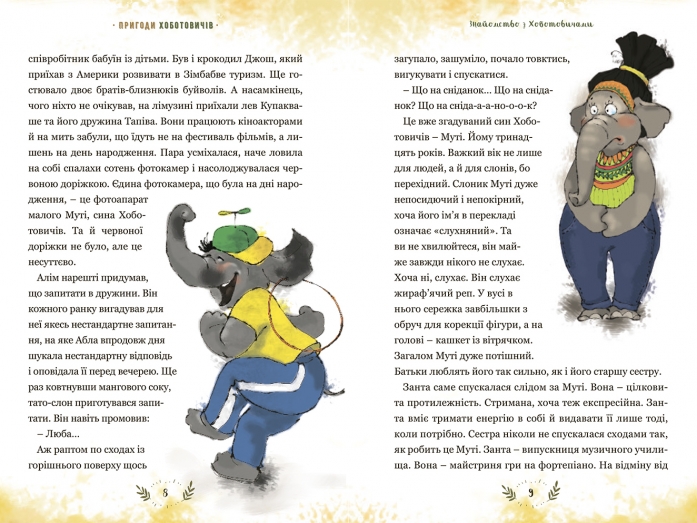 · ПРИГОДИ ХОБОТОВИЧІВ ·

співробітник бабуїн із дітьми. Був і крокодил Джош, який приїхав з Америки розвивати в Зімбабве туризм. Ще гостювало двоє братів-близнюків буйволів. А насамкінець, чого ніхто не очікував, на лімузині приїхали лев Купакваше та його дружина Тапіва. Вони працюють кіноакторами й на мить забули, що їдуть не на фестиваль фільмів, а лишень на день народження. Пара усміхалася, наче ловила на собі спалахи сотень фотокамер і насолоджувалася червоною доріжкою. Єдина фотокамера, що була на дні народження, – це фотоапарат малого Муті, сина Хоботовичів. Та й червоної доріжки не було, але це несуттєво.

Алім нарешті придумав, що запитати в дружини. Він кожного ранку вигадував для неї якесь нестандартне запитання, на яке Абла впродовж дня шукала нестандартну відповідь і оповідала її перед вечерею. Ще раз ковтнувши мангового соку, тато-слон приготувався запитати. Він навіть промовив:

– Люба...

Аж раптом по сходах із горішнього поверху щось

8

Знайомство з Хоботовичами

загупало, зашуміло, почало товктись, вигукувати і спускатися.

– Що на сніданок... Що на сніданок? Що на сніда-а-а-но-о-о-к?

Це вже згадуваний син Хоботовичів – Муті. Йому тринадцять років. Важкий вік не лише для людей, а й для слонів, бо перехідний. Слоник Муті дуже непосидючий і непокірний, хоча його ім'я в перекладі означає «слухняний». Та ви не хвилюйтеся, він майже завжди нікого не слухає. Хоча ні, слухає. Він слухає жираф'ячий реп. У вусі в нього сережка завбільшки з обруч для корекції фігури, а на голові – кашкет із вітрячком. Загалом Муті дуже потішний. Батьки люблять його так сильно, як і його старшу сестру.

Занта саме спускалася слідом за Муті. Вона – цілковита протилежність. Стримана, хоча теж експресійна. Занта вміє тримати енергію в собі й видавати її лише тоді, коли потрібно. Сестра ніколи не спускалася сходами так, як робить це Муті. Занта – випускниця музичного училища. Вона – майстриня гри на фортепіано. На відміну від

9